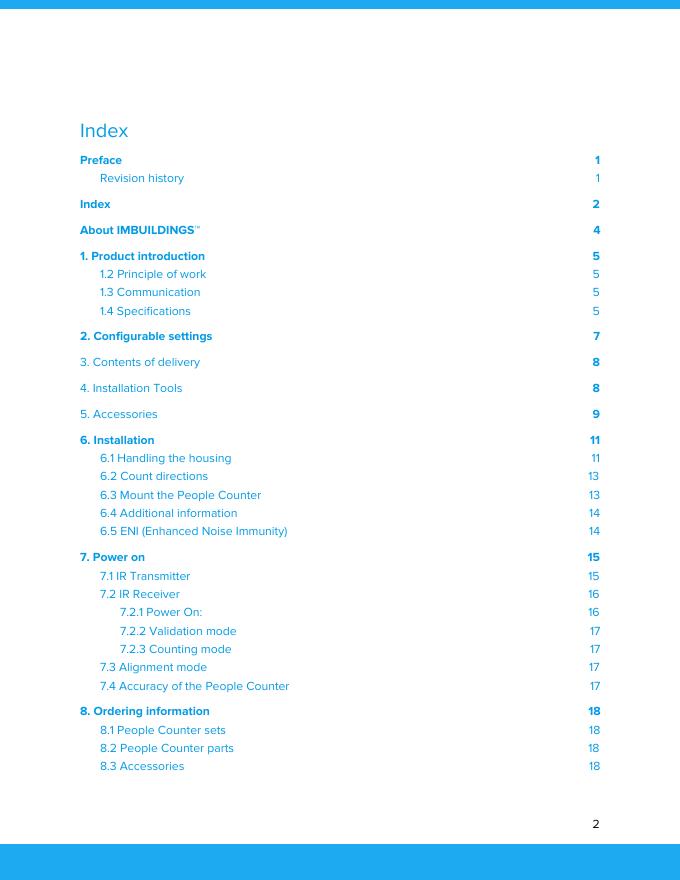 Index

Preface 1
Revision history 1

Index 2

About IMBUILDINGS™ 4

1. Product introduction 5
1.2 Principle of work 5
1.3 Communication 5
1.4 Specifications 5

2. Configurable settings 7

3. Contents of delivery 8

4. Installation Tools 8

5. Accessories 9

6. Installation 11
6.1 Handling the housing 11
6.2 Count directions 13
6.3 Mount the People Counter 13
6.4 Additional information 14
6.5 ENI (Enhanced Noise Immunity) 14

7. Power on 15
7.1 IR Transmitter 15
7.2 IR Receiver 16
7.2.1 Power On: 16
7.2.2 Validation mode 17
7.2.3 Counting mode 17
7.3 Alignment mode 17
7.4 Accuracy of the People Counter 17

8. Ordering information 18
8.1 People Counter sets 18
8.2 People Counter parts 18
8.3 Accessories 18

2